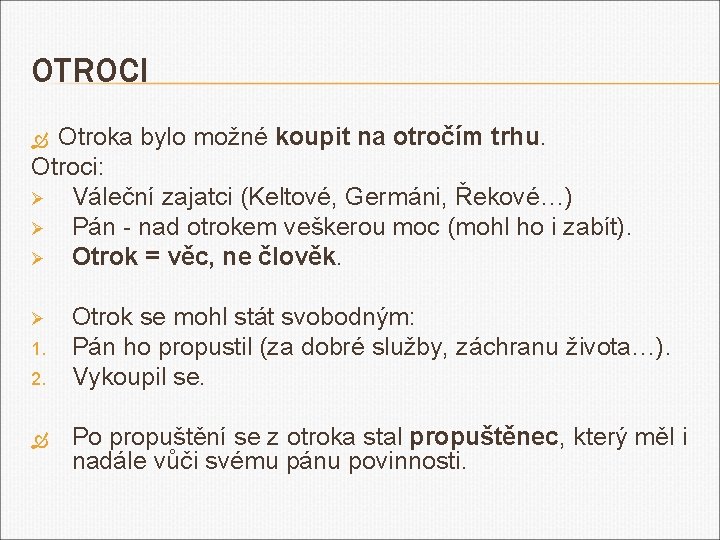 OTROCI

Otroka bylo možné koupit na otročím trhu.
Otroci:
Váleční zajatci (Keltové, Germáni, Řekové…)
Pán - nad otrokem veškerou moc (mohl ho i zabít).
Otrok = věc, ne člověk.

Otrok se mohl stát svobodným:
1. Pán ho propustil (za dobré služby, záchranu života…).
2. Vykoupil se.

Po propuštění se z otroka stal propuštěnec, který měl i nadále vůči svému pánu povinnosti.